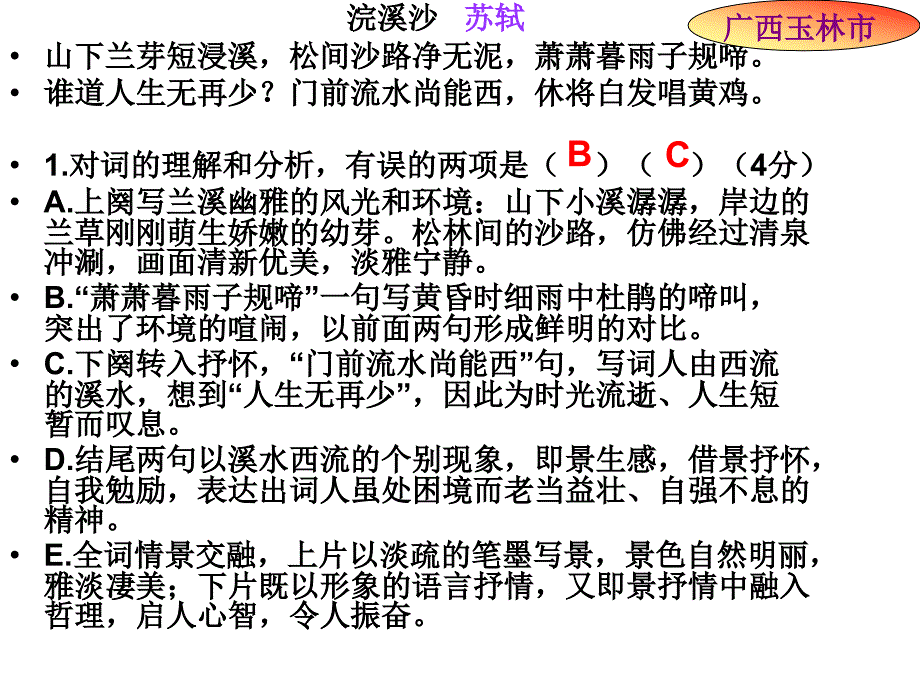 浣溪沙　苏轼

广西玉林市

• 山下兰芽短浸溪，松间沙路净无泥，萧萧暮雨子规啼。
• 谁道人生无再少？门前流水尚能西，休将白发唱黄鸡。

• 1.对词的理解和分析，有误的两项是（ B ）（ C ）（4分）
• A.上阕写兰溪幽雅的风光和环境：山下小溪潺潺，岸边的兰草刚刚萌生娇嫩的幼芽。松林间的沙路，仿佛经过清泉冲涮，画面清新优美，淡雅宁静。
• B.“萧萧暮雨子规啼”一句写黄昏时细雨中杜鹃的啼叫，突出了环境的喧闹，以前面两句形成鲜明的对比。
• C.下阕转入抒怀，“门前流水尚能西”句，写词人由西流的溪水，想到“人生无再少”，因此为时光流逝、人生短暂而叹息。
• D.结尾两句以溪水西流的个别现象，即景生感，借景抒怀，自我勉励，表达出词人虽处困境而老当益壮、自强不息的精神。
• E.全词情景交融，上片以淡疏的笔墨写景，景色自然明丽，雅淡凄美；下片既以形象的语言抒情，又即景抒情中融入哲理，启人心智，令人振奋。